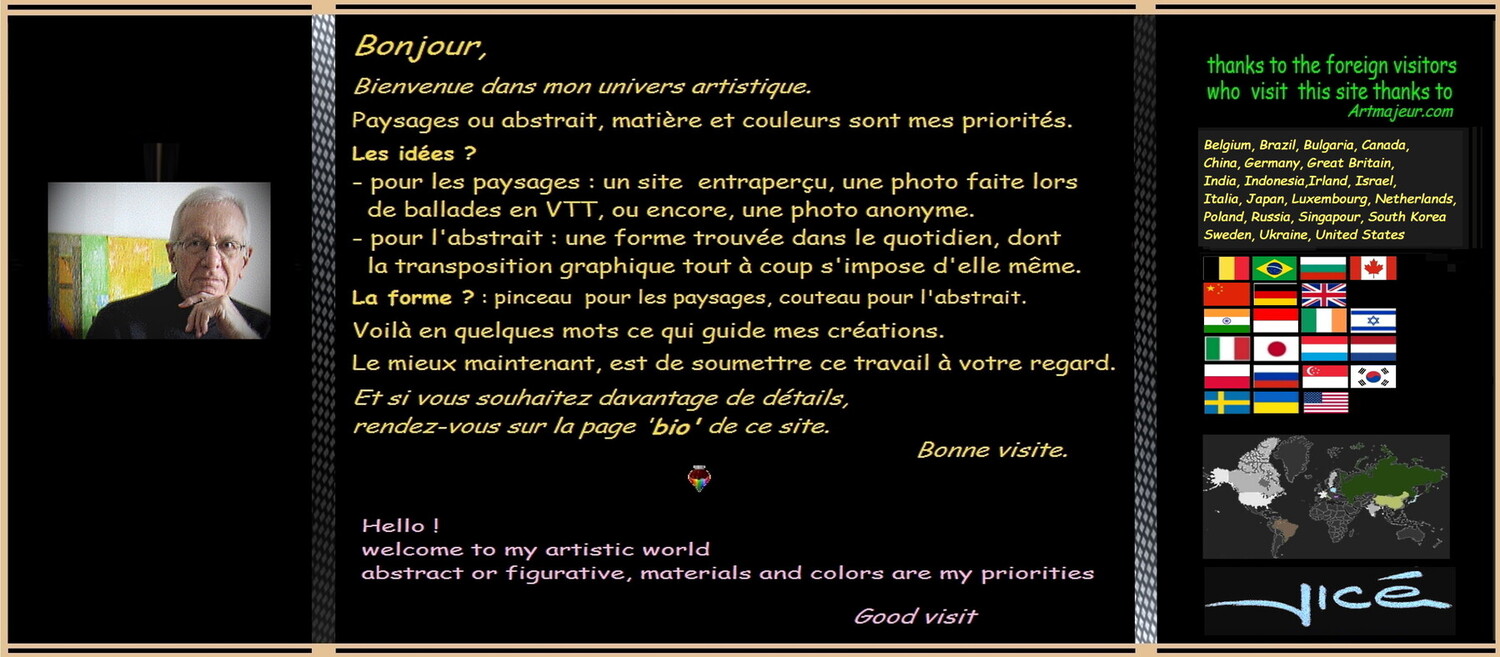 Bonjour,

Bienvenue dans mon univers artistique.

Paysages ou abstrait, matière et couleurs sont mes priorités.

Les idées ?
- pour les paysages : un site entraperçu, une photo faite lors de ballades en VTT, ou encore, une photo anonyme.
- pour l'abstrait : une forme trouvée dans le quotidien, dont la transposition graphique tout à coup s'impose d'elle même.

La forme ? : pinceau pour les paysages, couteau pour l'abstrait.

Voilà en quelques mots ce qui guide mes créations.

Le mieux maintenant, est de soumettre ce travail à votre regard.

Et si vous souhaitez davantage de détails, rendez-vous sur la page 'bio' de ce site.

Bonne visite.

Hello !
welcome to my artistic world
abstract or figurative, materials and colors are my priorities

Good visit

thanks to the foreign visitors who visit this site thanks to Artmajeur.com

Belgium, Brazil, Bulgaria, Canada, China, Germany, Great Britain, India, Indonesia,Irland, Israel, Italia, Japan, Luxembourg, Netherlands, Poland, Russia, Singapour, South Korea Sweden, Ukraine, United States

Jicé